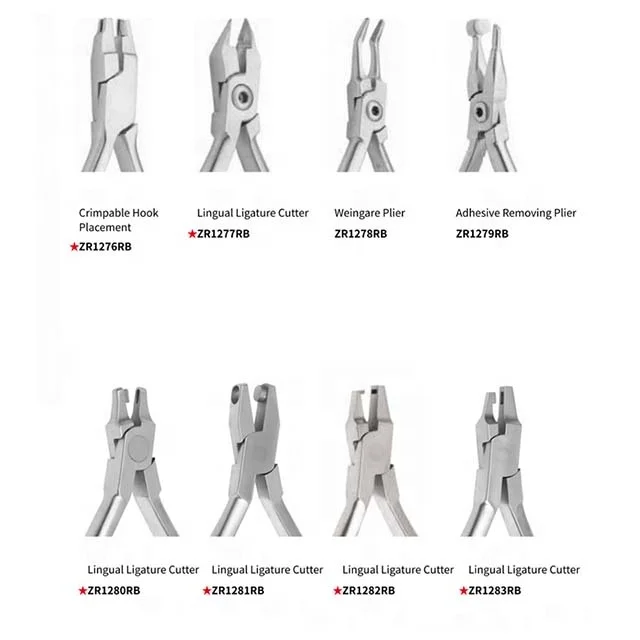 Crimpable Hook Placement
★ZR1276RB

Lingual Ligature Cutter
★ZR1277RB

Weingare Plier
ZR1278RB

Adhesive Removing Plier
ZR1279RB

Lingual Ligature Cutter
★ZR1280RB

Lingual Ligature Cutter
★ZR1281RB

Lingual Ligature Cutter
★ZR1282RB

Lingual Ligature Cutter
★ZR1283RB